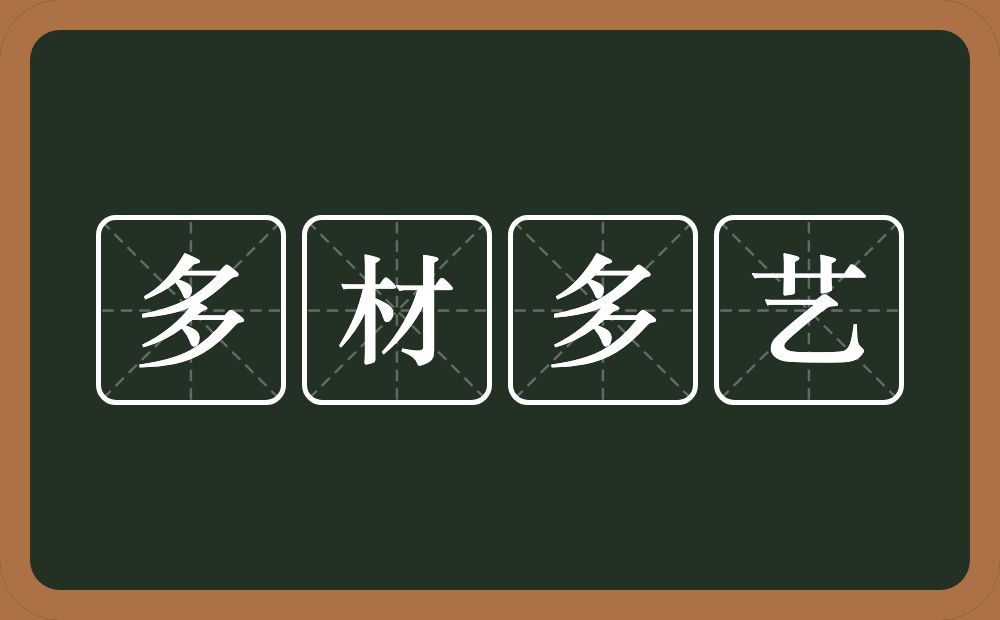 多材多艺